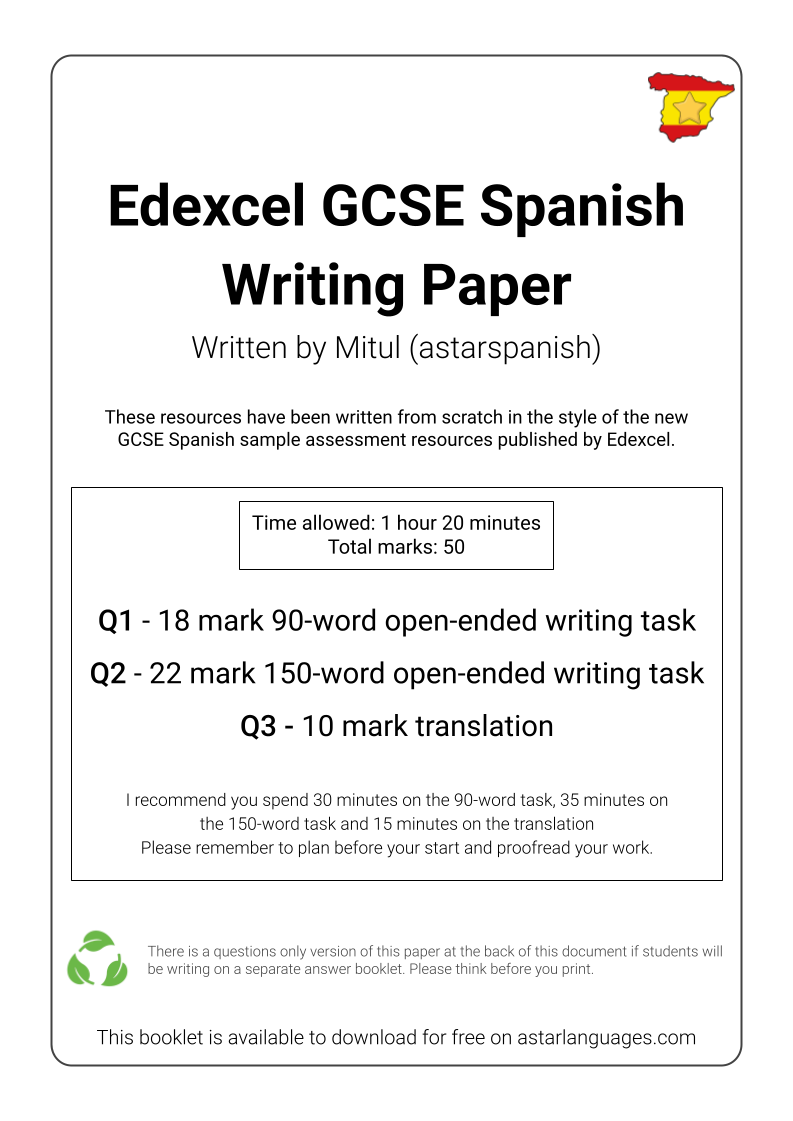 Edexcel GCSE Spanish Writing Paper

Written by Mitul (astarspanish)

These resources have been written from scratch in the style of the new GCSE Spanish sample assessment resources published by Edexcel.

Time allowed: 1 hour 20 minutes
Total marks: 50

Q1 - 18 mark 90-word open-ended writing task

Q2 - 22 mark 150-word open-ended writing task

Q3 - 10 mark translation

I recommend you spend 30 minutes on the 90-word task, 35 minutes on the 150-word task and 15 minutes on the translation
Please remember to plan before your start and proofread your work.

There is a questions only version of this paper at the back of this document if students will be writing on a separate answer booklet. Please think before you print.

This booklet is available to download for free on astarlanguages.com